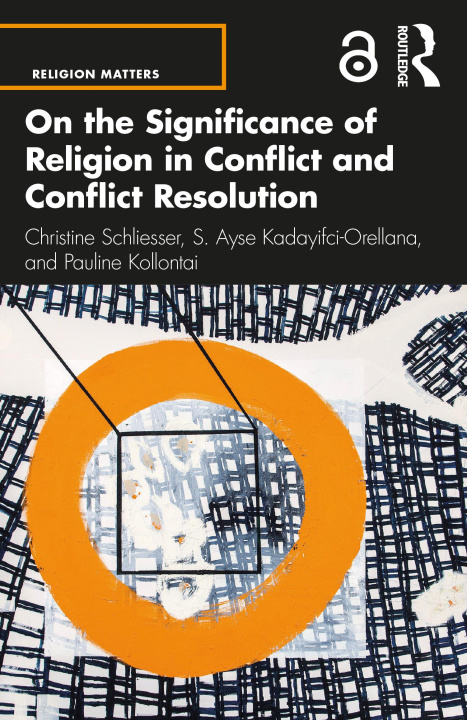 RELIGION MATTERS

ROUTLEDGE

On the Significance of Religion in Conflict and Conflict Resolution

Christine Schliesser, S. Ayse Kadayifci-Orellana, and Pauline Kollontai